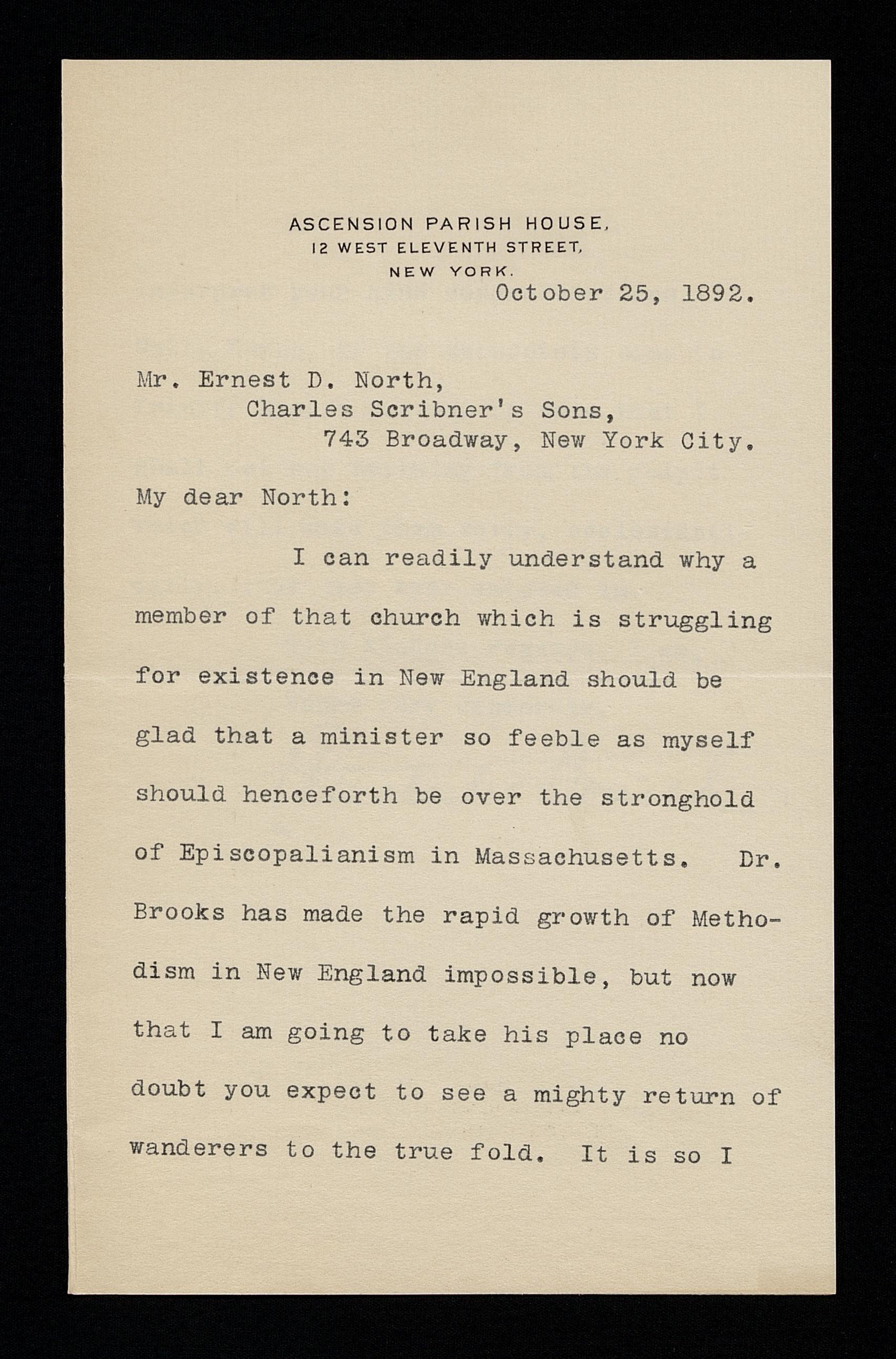 ASCENSION PARISH HOUSE,
12 WEST ELEVENTH STREET,
NEW YORK.

October 25, 1892.

Mr. Ernest D. North,
Charles Scribner's Sons,
743 Broadway, New York City.

My dear North:

I can readily understand why a member of that church which is struggling for existence in New England should be glad that a minister so feeble as myself should henceforth be over the stronghold of Episcopalianism in Massachusetts. Dr. Brooks has made the rapid growth of Methodism in New England impossible, but now that I am going to take his place no doubt you expect to see a mighty return of wanderers to the true fold. It is so I